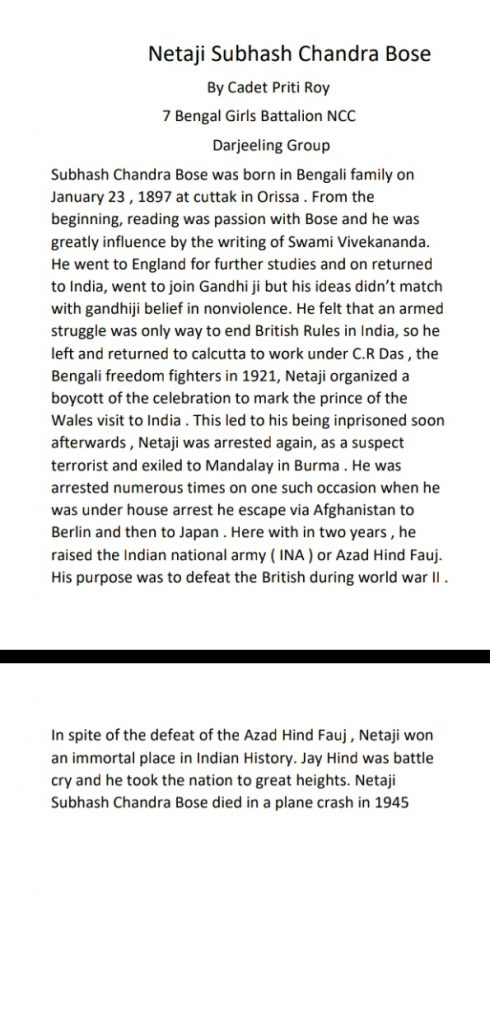 Netaji Subhash Chandra Bose

By Cadet Priti Roy

7 Bengal Girls Battalion NCC

Darjeeling Group

Subhash Chandra Bose was born in Bengali family on January 23 , 1897 at cuttak in Orissa . From the beginning, reading was passion with Bose and he was greatly influence by the writing of Swami Vivekananda. He went to England for further studies and on returned to India, went to join Gandhi ji but his ideas didn't match with gandhiji belief in nonviolence. He felt that an armed struggle was only way to end British Rules in India, so he left and returned to calcutta to work under C.R Das , the Bengali freedom fighters in 1921, Netaji organized a boycott of the celebration to mark the prince of the Wales visit to India . This led to his being inprisoned soon afterwards , Netaji was arrested again, as a suspect terrorist and exiled to Mandalay in Burma . He was arrested numerous times on one such occasion when he was under house arrest he escape via Afghanistan to Berlin and then to Japan . Here with in two years , he raised the Indian national army ( INA ) or Azad Hind Fauj. His purpose was to defeat the British during world war II .

In spite of the defeat of the Azad Hind Fauj , Netaji won an immortal place in Indian History. Jay Hind was battle cry and he took the nation to great heights. Netaji Subhash Chandra Bose died in a plane crash in 1945